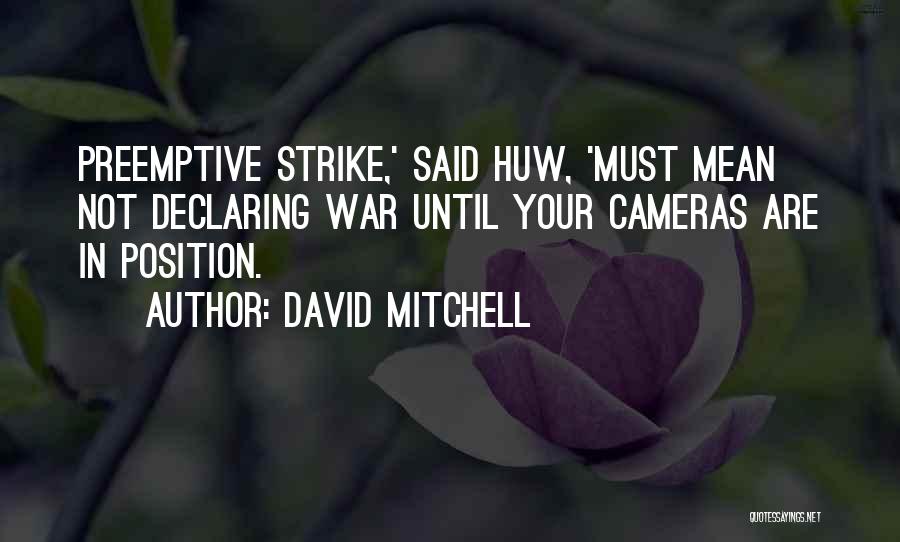 PREEMPTIVE STRIKE,' SAID HUW, 'MUST MEAN NOT DECLARING WAR UNTIL YOUR CAMERAS ARE IN POSITION.

AUTHOR: DAVID MITCHELL

QUOTESSAYINGS.NET